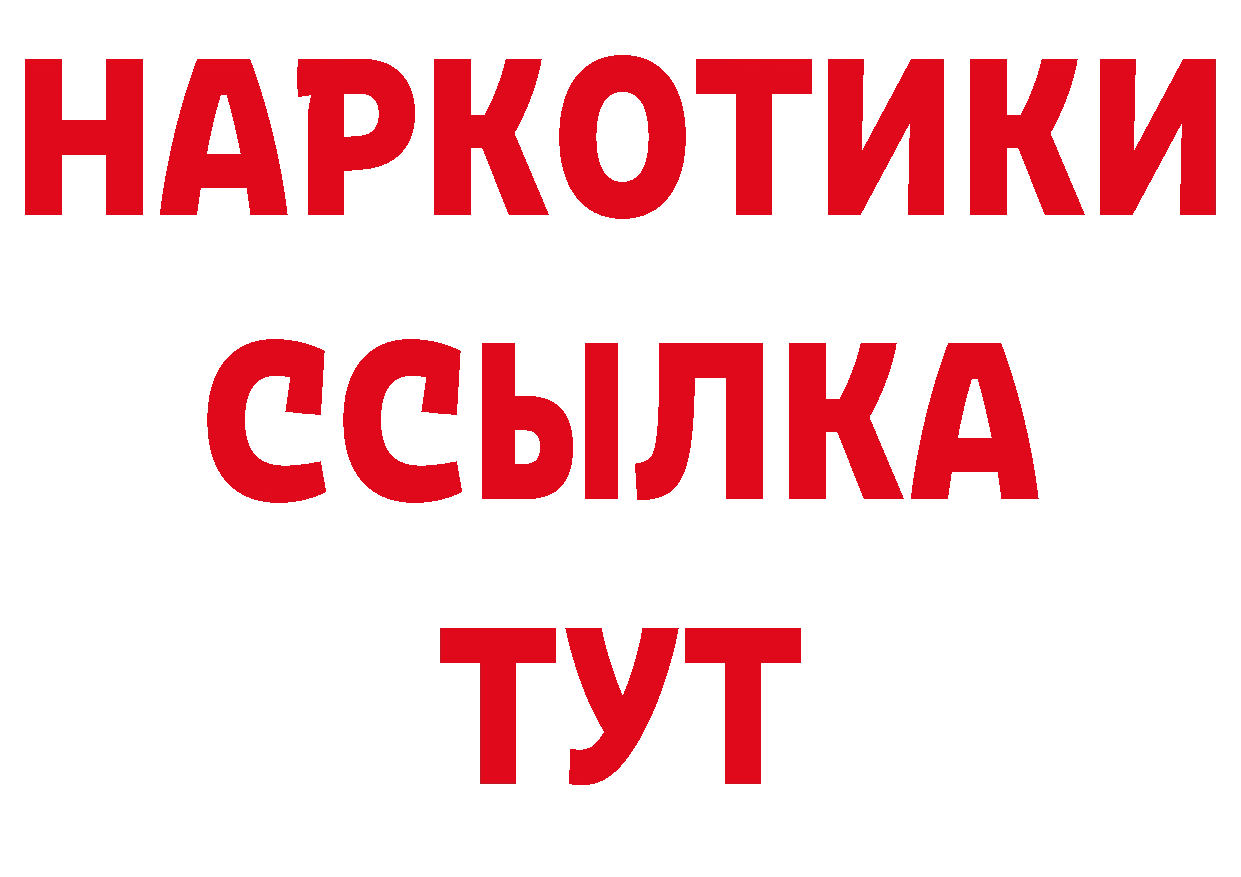 НАРКОТИКИ ССЫЛКА ТУТ